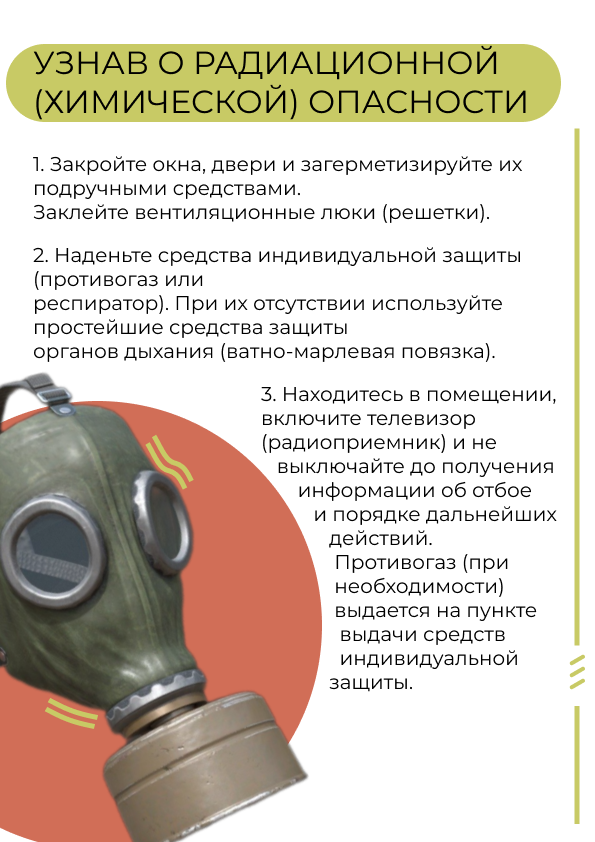 УЗНАВ О РАДИАЦИОННОЙ (ХИМИЧЕСКОЙ) ОПАСНОСТИ

1. Закройте окна, двери и загерметизируйте их подручными средствами.
Заклейте вентиляционные люки (решетки).

2. Наденьте средства индивидуальной защиты (противогаз или
респиратор). При их отсутствии используйте простейшие средства защиты
органов дыхания (ватно-марлевая повязка).

3. Находитесь в помещении, включите телевизор (радиоприемник) и не выключайте до получения информации об отбое и порядке дальнейших действий.
Противогаз (при необходимости) выдается на пункте выдачи средств индивидуальной защиты.